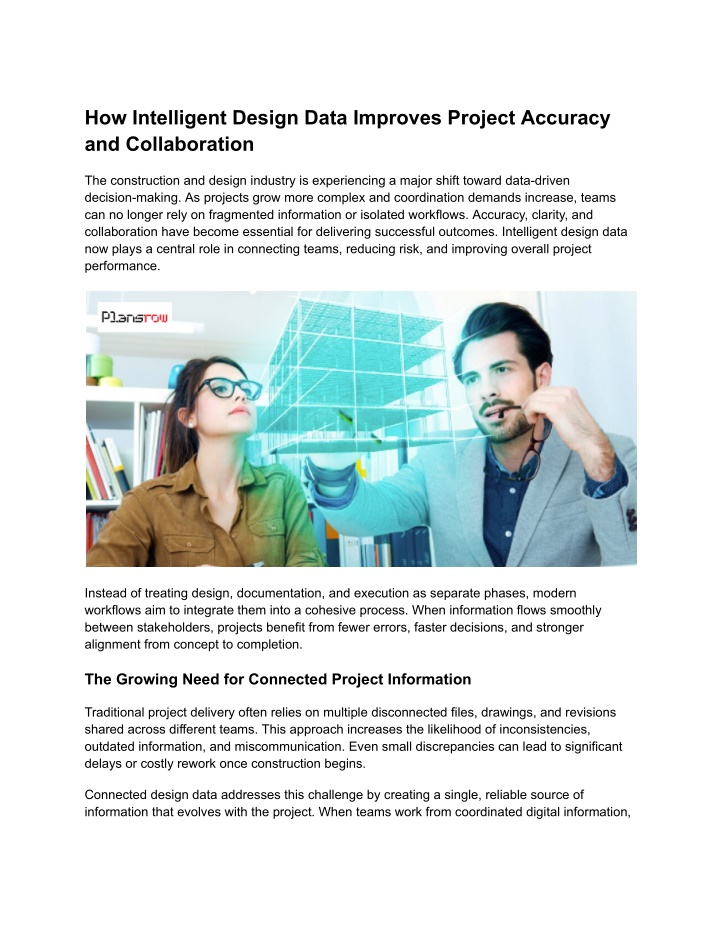 How Intelligent Design Data Improves Project Accuracy and Collaboration

The construction and design industry is experiencing a major shift toward data-driven decision-making. As projects grow more complex and coordination demands increase, teams can no longer rely on fragmented information or isolated workflows. Accuracy, clarity, and collaboration have become essential for delivering successful outcomes. Intelligent design data now plays a central role in connecting teams, reducing risk, and improving overall project performance.

Plansrow

Instead of treating design, documentation, and execution as separate phases, modern workflows aim to integrate them into a cohesive process. When information flows smoothly between stakeholders, projects benefit from fewer errors, faster decisions, and stronger alignment from concept to completion.

The Growing Need for Connected Project Information

Traditional project delivery often relies on multiple disconnected files, drawings, and revisions shared across different teams. This approach increases the likelihood of inconsistencies, outdated information, and miscommunication. Even small discrepancies can lead to significant delays or costly rework once construction begins.

Connected design data addresses this challenge by creating a single, reliable source of information that evolves with the project. When teams work from coordinated digital information,